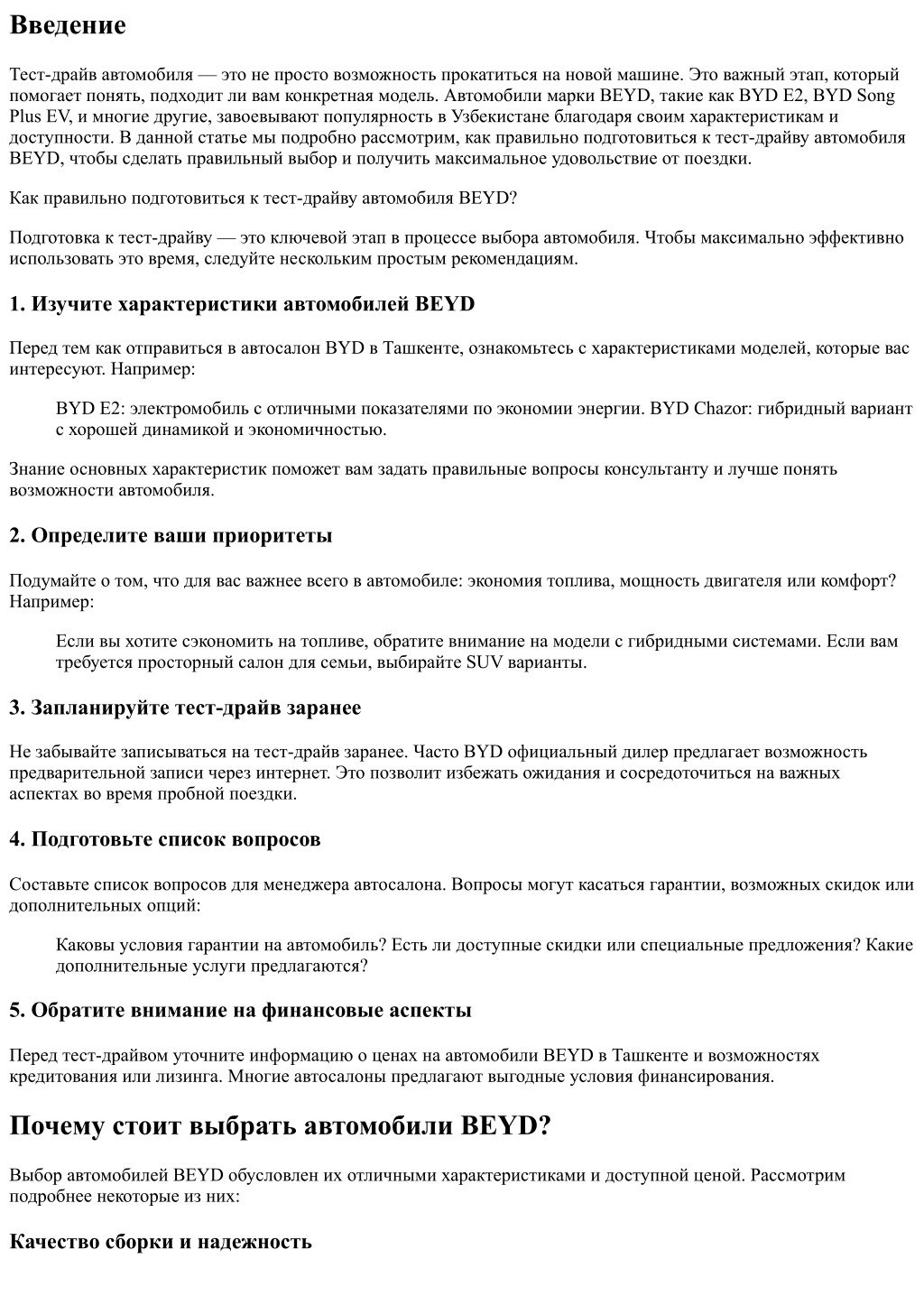 Введение

Тест-драйв автомобиля — это не просто возможность прокатиться на новой машине. Это важный этап, который помогает понять, подходит ли вам конкретная модель. Автомобили марки BEYD, такие как BYD E2, BYD Song Plus EV, и многие другие, завоевывают популярность в Узбекистане благодаря своим характеристикам и доступности. В данной статье мы подробно рассмотрим, как правильно подготовиться к тест-драйву автомобиля BEYD, чтобы сделать правильный выбор и получить максимальное удовольствие от поездки.

Как правильно подготовиться к тест-драйву автомобиля BEYD?

Подготовка к тест-драйву — это ключевой этап в процессе выбора автомобиля. Чтобы максимально эффективно использовать это время, следуйте нескольким простым рекомендациям.

1. Изучите характеристики автомобилей BEYD

Перед тем как отправиться в автосалон BYD в Ташкенте, ознакомьтесь с характеристиками моделей, которые вас интересуют. Например:

BYD E2: электромобиль с отличными показателями по экономии энергии. BYD Chazor: гибридный вариант с хорошей динамикой и экономичностью.

Знание основных характеристик поможет вам задать правильные вопросы консультанту и лучше понять возможности автомобиля.

2. Определите ваши приоритеты

Подумайте о том, что для вас важнее всего в автомобиле: экономия топлива, мощность двигателя или комфорт? Например:

Если вы хотите сэкономить на топливе, обратите внимание на модели с гибридными системами. Если вам требуется просторный салон для семьи, выбирайте SUV варианты.

3. Запланируйте тест-драйв заранее

Не забывайте записываться на тест-драйв заранее. Часто BYD официальный дилер предлагает возможность предварительной записи через интернет. Это позволит избежать ожидания и сосредоточиться на важных аспектах во время пробной поездки.

4. Подготовьте список вопросов

Составьте список вопросов для менеджера автосалона. Вопросы могут касаться гарантии, возможных скидок или дополнительных опций:

Каковы условия гарантии на автомобиль? Есть ли доступные скидки или специальные предложения? Какие дополнительные услуги предлагаются?

5. Обратите внимание на финансовые аспекты

Перед тест-драйвом уточните информацию о ценах на автомобили BEYD в Ташкенте и возможностях кредитования или лизинга. Многие автосалоны предлагают выгодные условия финансирования.

Почему стоит выбрать автомобили BEYD?

Выбор автомобилей BEYD обусловлен их отличными характеристиками и доступной ценой. Рассмотрим подробнее некоторые из них:

Качество сборки и надежность